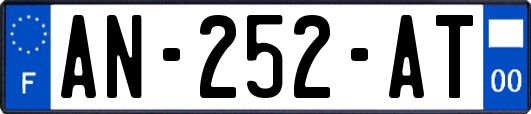 F
AN-252-AT
00